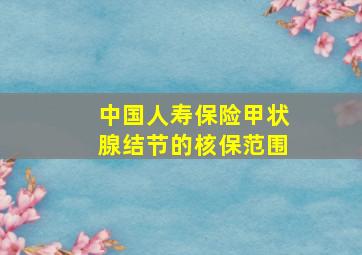 中国人寿保险甲状腺结节的核保范围